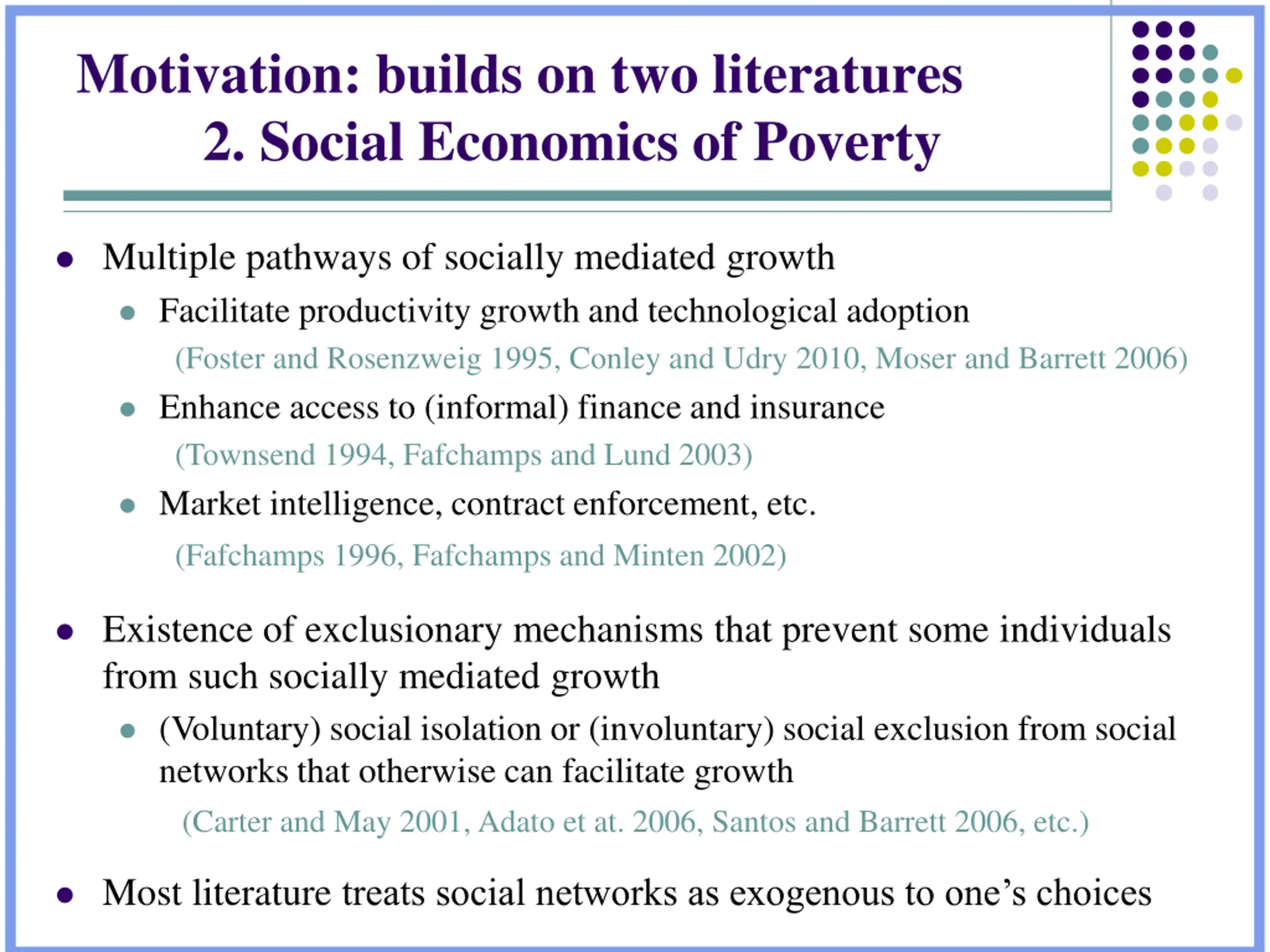 Motivation: builds on two literatures
2. Social Economics of Poverty

- Multiple pathways of socially mediated growth
  - Facilitate productivity growth and technological adoption
    (Foster and Rosenzweig 1995, Conley and Udry 2010, Moser and Barrett 2006)
  - Enhance access to (informal) finance and insurance
    (Townsend 1994, Fafchamps and Lund 2003)
  - Market intelligence, contract enforcement, etc.
    (Fafchamps 1996, Fafchamps and Minten 2002)

- Existence of exclusionary mechanisms that prevent some individuals from such socially mediated growth
  - (Voluntary) social isolation or (involuntary) social exclusion from social networks that otherwise can facilitate growth
    (Carter and May 2001, Adato et at. 2006, Santos and Barrett 2006, etc.)

- Most literature treats social networks as exogenous to one’s choices